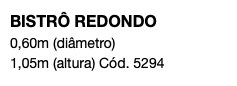 BISTRÔ REDONDO
0,60m (diâmetro)
1,05m (altura) Cód. 5294